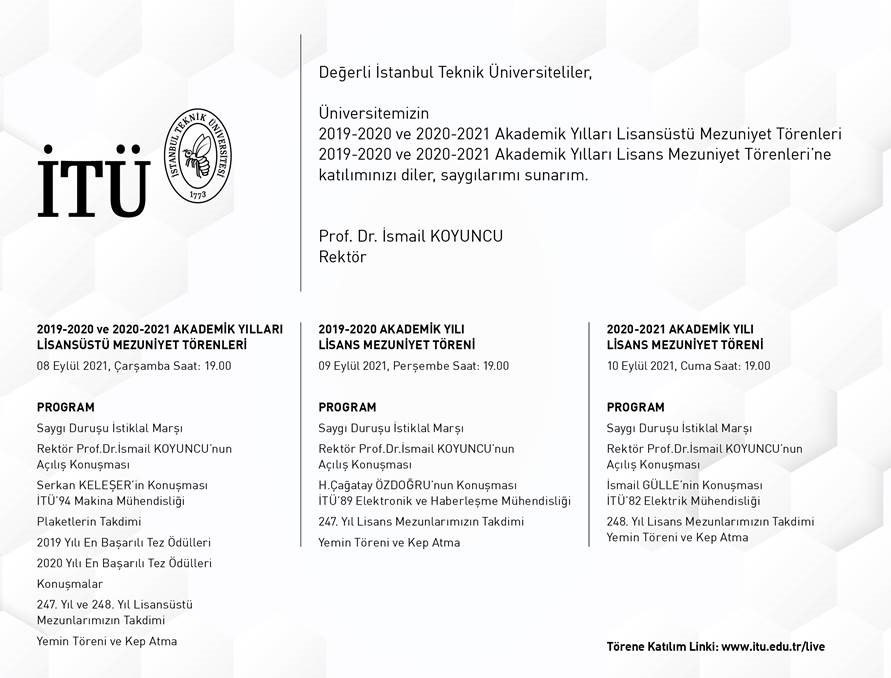 İTÜ

İSTANBUL TEKNİK ÜNİVERSİTESİ
1773

Değerli İstanbul Teknik Üniversiteliler,

Üniversitemizin
2019-2020 ve 2020-2021 Akademik Yılları Lisansüstü Mezuniyet Törenleri
2019-2020 ve 2020-2021 Akademik Yılları Lisans Mezuniyet Törenleri'ne katılımınızı diler, saygılarımı sunarım.

Prof. Dr. İsmail KOYUNCU
Rektör

2019-2020 ve 2020-2021 AKADEMİK YILLARI LİSANSÜSTÜ MEZUNİYET TÖRENLERİ
08 Eylül 2021, Çarşamba Saat: 19.00

PROGRAM
Saygı Duruşu İstiklal Marşı
Rektör Prof.Dr.İsmail KOYUNCU'nun Açılış Konuşması
Serkan KELEŞER'in Konuşması İTÜ'94 Makina Mühendisliği
Plaketlerin Takdimi
2019 Yılı En Başarılı Tez Ödülleri
2020 Yılı En Başarılı Tez Ödülleri
Konuşmalar
247. Yıl ve 248. Yıl Lisansüstü Mezunlarımızın Takdimi
Yemin Töreni ve Kep Atma

2019-2020 AKADEMİK YILI LİSANS MEZUNİYET TÖRENİ
09 Eylül 2021, Perşembe Saat: 19.00

PROGRAM
Saygı Duruşu İstiklal Marşı
Rektör Prof.Dr.İsmail KOYUNCU'nun Açılış Konuşması
H.Çağatay ÖZDOĞRU'nun Konuşması İTÜ'89 Elektronik ve Haberleşme Mühendisliği
247. Yıl Lisans Mezunlarımızın Takdimi
Yemin Töreni ve Kep Atma

2020-2021 AKADEMİK YILI LİSANS MEZUNİYET TÖRENİ
10 Eylül 2021, Cuma Saat: 19.00

PROGRAM
Saygı Duruşu İstiklal Marşı
Rektör Prof.Dr.İsmail KOYUNCU'nun Açılış Konuşması
İsmail GÜLLE'nin Konuşması İTÜ'82 Elektrik Mühendisliği
248. Yıl Lisans Mezunlarımızın Takdimi
Yemin Töreni ve Kep Atma

Törene Katılım Linki: www.itu.edu.tr/live